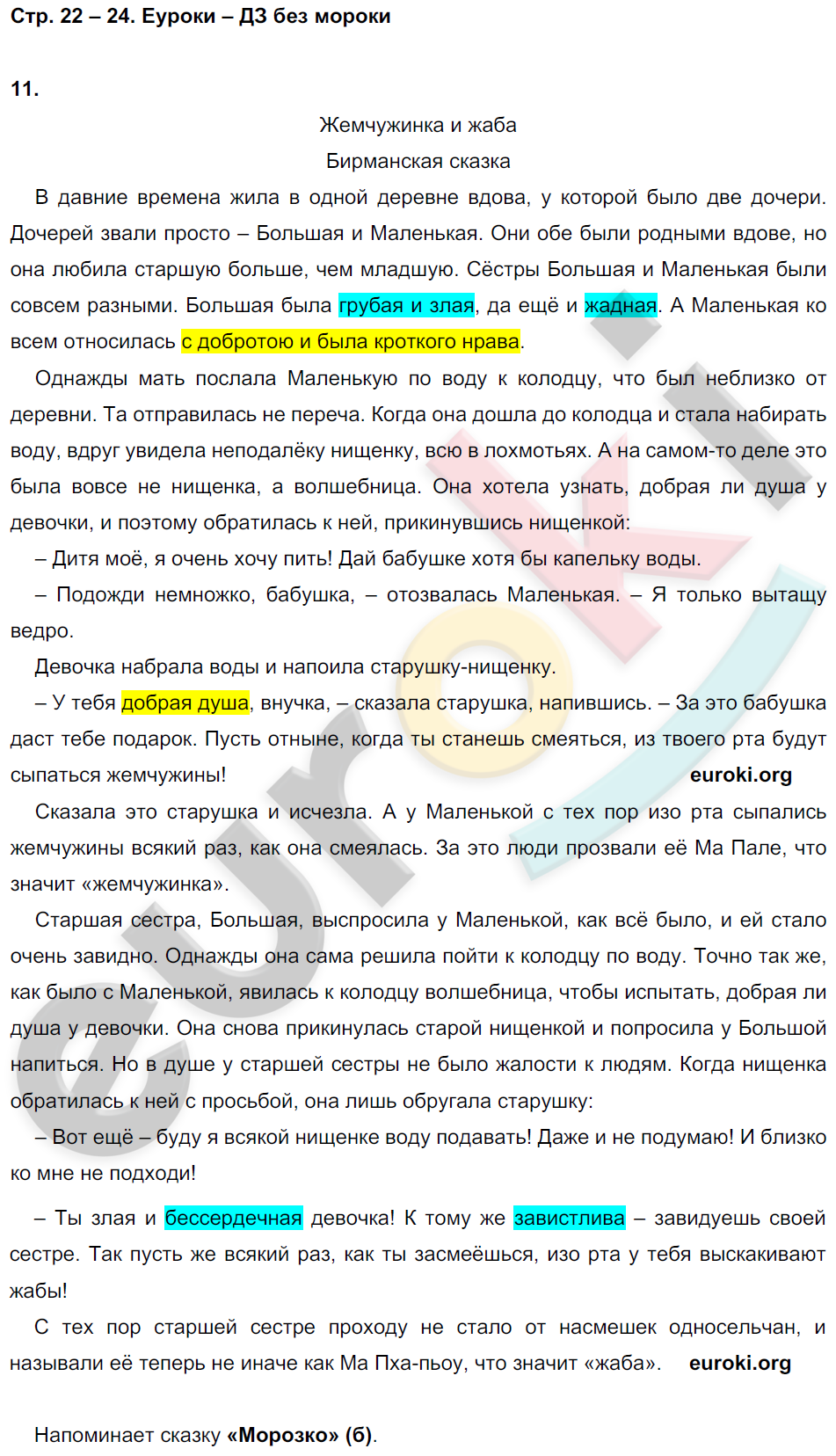 Стр. 22 – 24. Еуроки – ДЗ без мороки

11.

Жемчужинка и жаба

Бирманская сказка

В давние времена жила в одной деревне вдова, у которой было две дочери. Дочерей звали просто – Большая и Маленькая. Они обе были родными вдове, но она любила старшую больше, чем младшую. Сёстры Большая и Маленькая были совсем разными. Большая была грубая и злая, да ещё и жадная. А Маленькая ко всем относилась с добротою и была кроткого нрава.

Однажды мать послала Маленькую по воду к колодцу, что был неблизко от деревни. Та отправилась не переча. Когда она дошла до колодца и стала набирать воду, вдруг увидела неподалёку нищенку, всю в лохмотьях. А на самом-то деле это была вовсе не нищенка, а волшебница. Она хотела узнать, добрая ли душа у девочки, и поэтому обратилась к ней, прикинувшись нищенкой:

– Дитя моё, я очень хочу пить! Дай бабушке хотя бы капельку воды.

– Подожди немножко, бабушка, – отозвалась Маленькая. – Я только вытащу ведро.

Девочка набрала воды и напоила старушку-нищенку.

– У тебя добрая душа, внучка, – сказала старушка, напившись. – За это бабушка даст тебе подарок. Пусть отныне, когда ты станешь смеяться, из твоего рта будут сыпаться жемчужины! euroki.org

Сказала это старушка и исчезла. А у Маленькой с тех пор изо рта сыпались жемчужины всякий раз, как она смеялась. За это люди прозвали её Ма Пале, что значит «жемчужинка».

Старшая сестра, Большая, выспросила у Маленькой, как всё было, и ей стало очень завидно. Однажды она сама решила пойти к колодцу по воду. Точно так же, как было с Маленькой, явилась к колодцу волшебница, чтобы испытать, добрая ли душа у девочки. Она снова прикинулась старой нищенкой и попросила у Большой напиться. Но в душе у старшей сестры не было жалости к людям. Когда нищенка обратилась к ней с просьбой, она лишь обругала старушку:

– Вот ещё – буду я всякой нищенке воду подавать! Даже и не подумаю! И близко ко мне не подходи!

– Ты злая и бессердечная девочка! К тому же завистлива – завидуешь своей сестре. Так пусть же всякий раз, как ты засмеёшься, изо рта у тебя выскакивают жабы!

С тех пор старшей сестре проходу не стало от насмешек односельчан, и называли её теперь не иначе как Ма Пха-пьоу, что значит «жаба». euroki.org

Напоминает сказку «Морозко» (б).